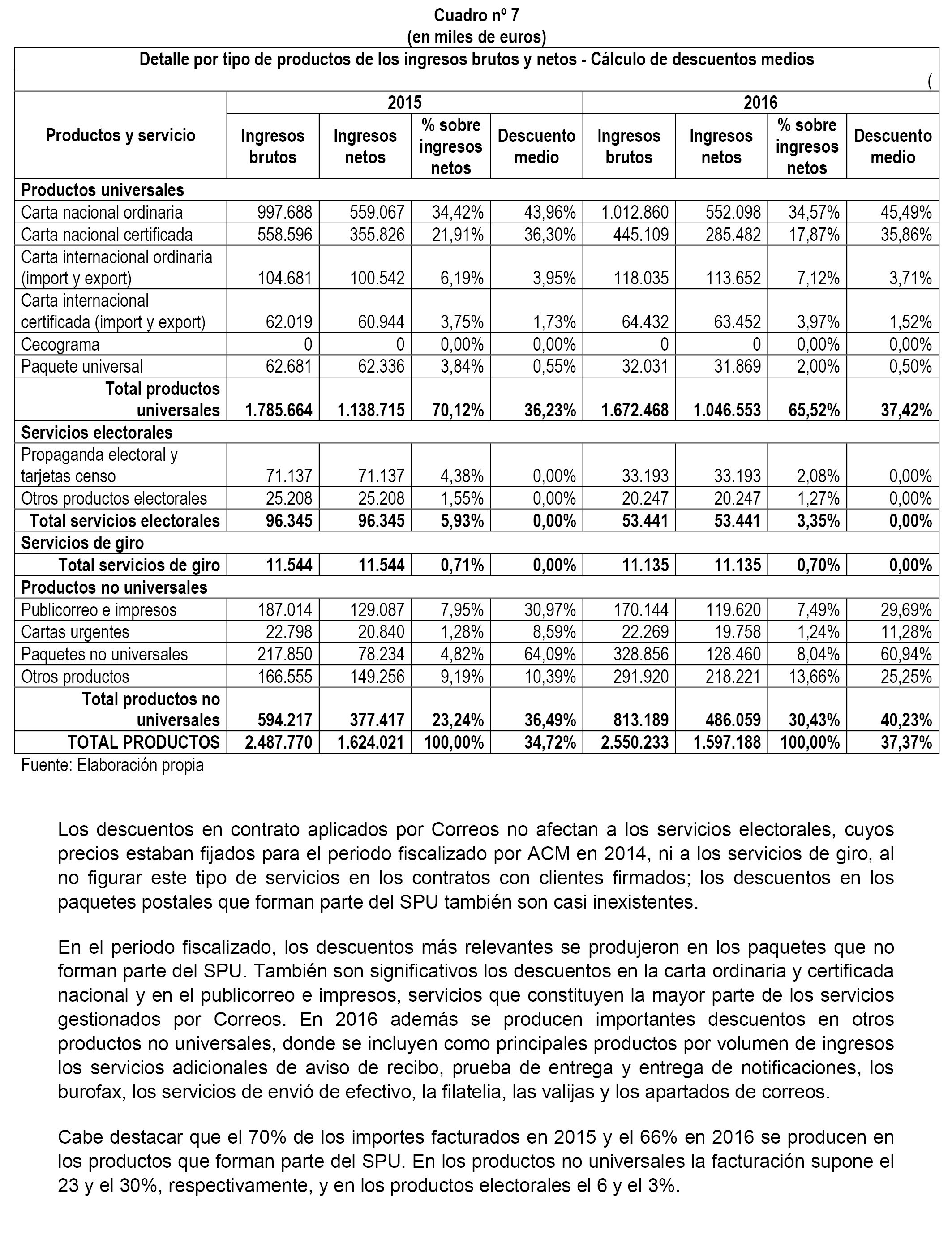 Cuadro nº 7
(en miles de euros)

Detalle por tipo de productos de los ingresos brutos y netos - Cálculo de descuentos medios
(

| Productos y servicio | 2015 Ingresos brutos | 2015 Ingresos netos | 2015 % sobre ingresos netos | 2015 Descuento medio | 2016 Ingresos brutos | 2016 Ingresos netos | 2016 % sobre ingresos netos | 2016 Descuento medio |
|---|---|---|---|---|---|---|---|---|
| Productos universales | | | | | | | | |
| Carta nacional ordinaria | 997.688 | 559.067 | 34,42% | 43,96% | 1.012.860 | 552.098 | 34,57% | 45,49% |
| Carta nacional certificada | 558.596 | 355.826 | 21,91% | 36,30% | 445.109 | 285.482 | 17,87% | 35,86% |
| Carta internacional ordinaria (import y export) | 104.681 | 100.542 | 6,19% | 3,95% | 118.035 | 113.652 | 7,12% | 3,71% |
| Carta internacional certificada (import y export) | 62.019 | 60.944 | 3,75% | 1,73% | 64.432 | 63.452 | 3,97% | 1,52% |
| Cecograma | 0 | 0 | 0,00% | 0,00% | 0 | 0 | 0,00% | 0,00% |
| Paquete universal | 62.681 | 62.336 | 3,84% | 0,55% | 32.031 | 31.869 | 2,00% | 0,50% |
| Total productos universales | 1.785.664 | 1.138.715 | 70,12% | 36,23% | 1.672.468 | 1.046.553 | 65,52% | 37,42% |
| Servicios electorales | | | | | | | | |
| Propaganda electoral y tarjetas censo | 71.137 | 71.137 | 4,38% | 0,00% | 33.193 | 33.193 | 2,08% | 0,00% |
| Otros productos electorales | 25.208 | 25.208 | 1,55% | 0,00% | 20.247 | 20.247 | 1,27% | 0,00% |
| Total servicios electorales | 96.345 | 96.345 | 5,93% | 0,00% | 53.441 | 53.441 | 3,35% | 0,00% |
| Servicios de giro | | | | | | | | |
| Total servicios de giro | 11.544 | 11.544 | 0,71% | 0,00% | 11.135 | 11.135 | 0,70% | 0,00% |
| Productos no universales | | | | | | | | |
| Publicorreo e impresos | 187.014 | 129.087 | 7,95% | 30,97% | 170.144 | 119.620 | 7,49% | 29,69% |
| Cartas urgentes | 22.798 | 20.840 | 1,28% | 8,59% | 22.269 | 19.758 | 1,24% | 11,28% |
| Paquetes no universales | 217.850 | 78.234 | 4,82% | 64,09% | 328.856 | 128.460 | 8,04% | 60,94% |
| Otros productos | 166.555 | 149.256 | 9,19% | 10,39% | 291.920 | 218.221 | 13,66% | 25,25% |
| Total productos no universales | 594.217 | 377.417 | 23,24% | 36,49% | 813.189 | 486.059 | 30,43% | 40,23% |
| TOTAL PRODUCTOS | 2.487.770 | 1.624.021 | 100,00% | 34,72% | 2.550.233 | 1.597.188 | 100,00% | 37,37% |

Fuente: Elaboración propia

Los descuentos en contrato aplicados por Correos no afectan a los servicios electorales, cuyos precios estaban fijados para el periodo fiscalizado por ACM en 2014, ni a los servicios de giro, al no figurar este tipo de servicios en los contratos con clientes firmados; los descuentos en los paquetes postales que forman parte del SPU también son casi inexistentes.

En el periodo fiscalizado, los descuentos más relevantes se produjeron en los paquetes que no forman parte del SPU. También son significativos los descuentos en la carta ordinaria y certificada nacional y en el publicorreo e impresos, servicios que constituyen la mayor parte de los servicios gestionados por Correos. En 2016 además se producen importantes descuentos en otros productos no universales, donde se incluyen como principales productos por volumen de ingresos los servicios adicionales de aviso de recibo, prueba de entrega y entrega de notificaciones, los burofax, los servicios de envió de efectivo, la filatelia, las valijas y los apartados de correos.

Cabe destacar que el 70% de los importes facturados en 2015 y el 66% en 2016 se producen en los productos que forman parte del SPU. En los productos no universales la facturación supone el 23 y el 30%, respectivamente, y en los productos electorales el 6 y el 3%.